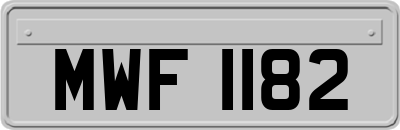 MWF 1182